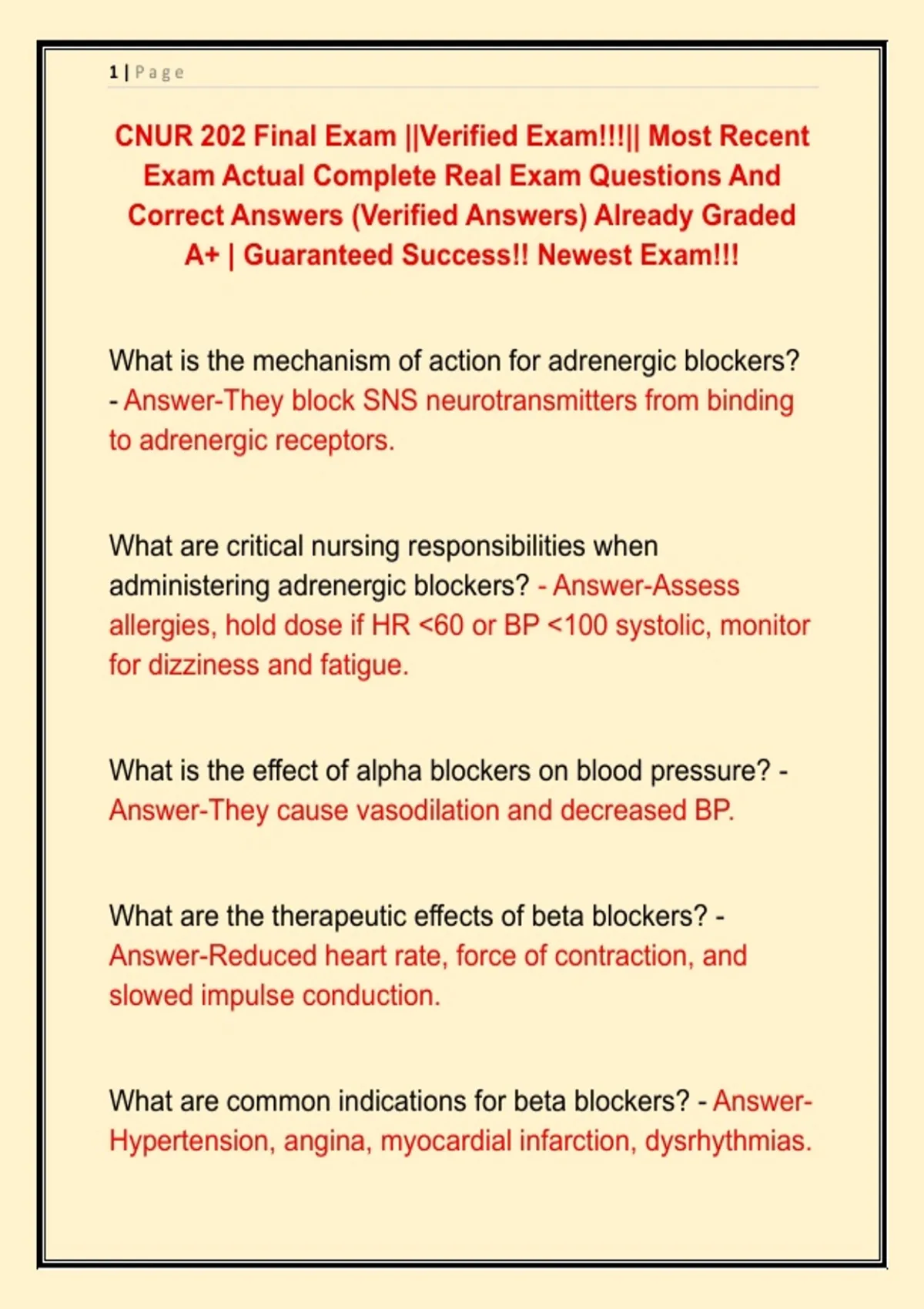 1 | Page

CNUR 202 Final Exam ||Verified Exam!!!|| Most Recent Exam Actual Complete Real Exam Questions And Correct Answers (Verified Answers) Already Graded A+ | Guaranteed Success!! Newest Exam!!!

What is the mechanism of action for adrenergic blockers? - Answer-They block SNS neurotransmitters from binding to adrenergic receptors.

What are critical nursing responsibilities when administering adrenergic blockers? - Answer-Assess allergies, hold dose if HR <60 or BP <100 systolic, monitor for dizziness and fatigue.

What is the effect of alpha blockers on blood pressure? - Answer-They cause vasodilation and decreased BP.

What are the therapeutic effects of beta blockers? - Answer-Reduced heart rate, force of contraction, and slowed impulse conduction.

What are common indications for beta blockers? - Answer-Hypertension, angina, myocardial infarction, dysrhythmias.